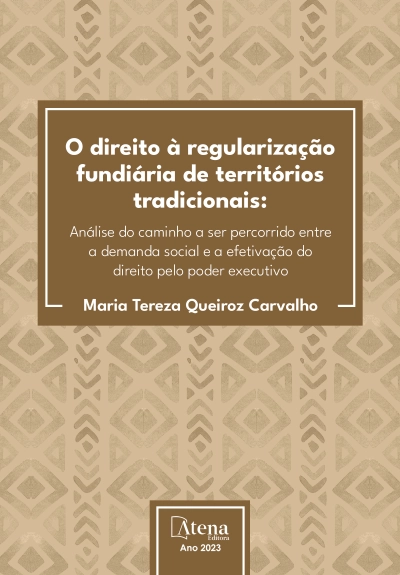 O direito à regularização fundiária de territórios tradicionais:

Análise do caminho a ser percorrido entre a demanda social e a efetivação do direito pelo poder executivo

Maria Tereza Queiroz Carvalho

Atena
Editora
Ano 2023